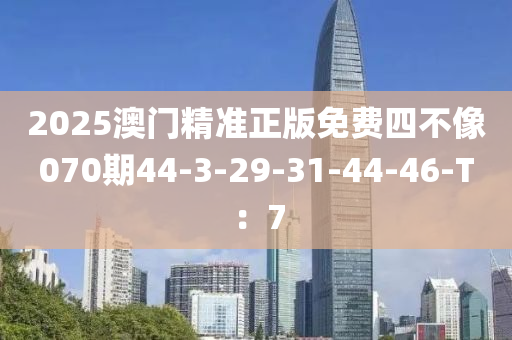 2025澳门精准正版免费四不像070期44-3-29-31-44-46-T：7